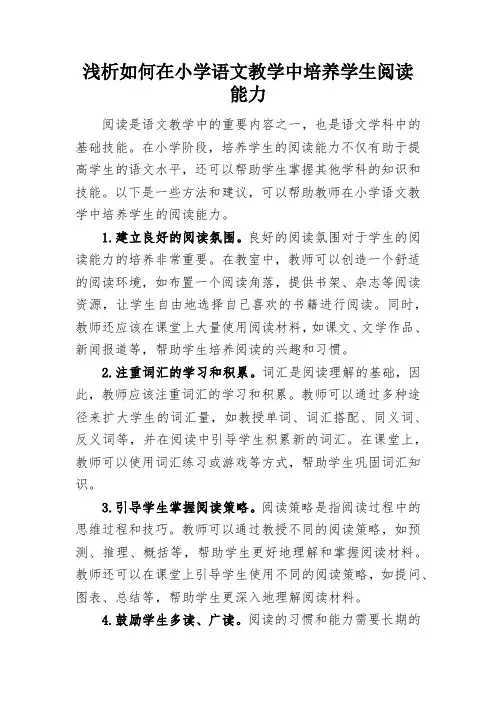 浅析如何在小学语文教学中培养学生阅读能力

阅读是语文教学中的重要内容之一，也是语文学科中的基础技能。在小学阶段，培养学生的阅读能力不仅有助于提高学生的语文水平，还可以帮助学生掌握其他学科的知识和技能。以下是一些方法和建议，可以帮助教师在小学语文教学中培养学生的阅读能力。

1.建立良好的阅读氛围。良好的阅读氛围对于学生的阅读能力的培养非常重要。在教室中，教师可以创造一个舒适的阅读环境，如布置一个阅读角落，提供书架、杂志等阅读资源，让学生自由地选择自己喜欢的书籍进行阅读。同时，教师还应该在课堂上大量使用阅读材料，如课文、文学作品、新闻报道等，帮助学生培养阅读的兴趣和习惯。

2.注重词汇的学习和积累。词汇是阅读理解的基础，因此，教师应该注重词汇的学习和积累。教师可以通过多种途径来扩大学生的词汇量，如教授单词、词汇搭配、同义词、反义词等，并在阅读中引导学生积累新的词汇。在课堂上，教师可以使用词汇练习或游戏等方式，帮助学生巩固词汇知识。

3.引导学生掌握阅读策略。阅读策略是指阅读过程中的思维过程和技巧。教师可以通过教授不同的阅读策略，如预测、推理、概括等，帮助学生更好地理解和掌握阅读材料。教师还可以在课堂上引导学生使用不同的阅读策略，如提问、图表、总结等，帮助学生更深入地理解阅读材料。

4.鼓励学生多读、广读。阅读的习惯和能力需要长期的